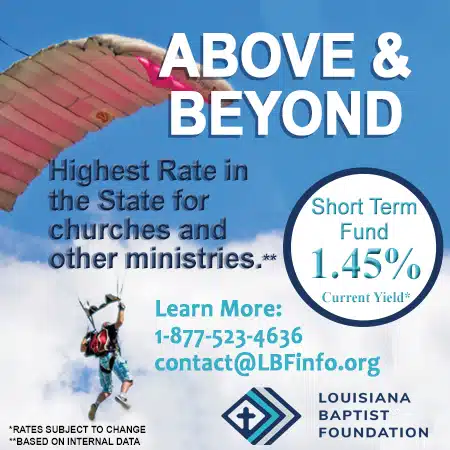 ABOVE & BEYOND

Highest Rate in the State for churches and other ministries.**

Short Term Fund
1.45%
Current Yield*

Learn More:
1-877-523-4636
contact@LBFinfo.org

LOUISIANA BAPTIST FOUNDATION

*RATES SUBJECT TO CHANGE
**BASED ON INTERNAL DATA